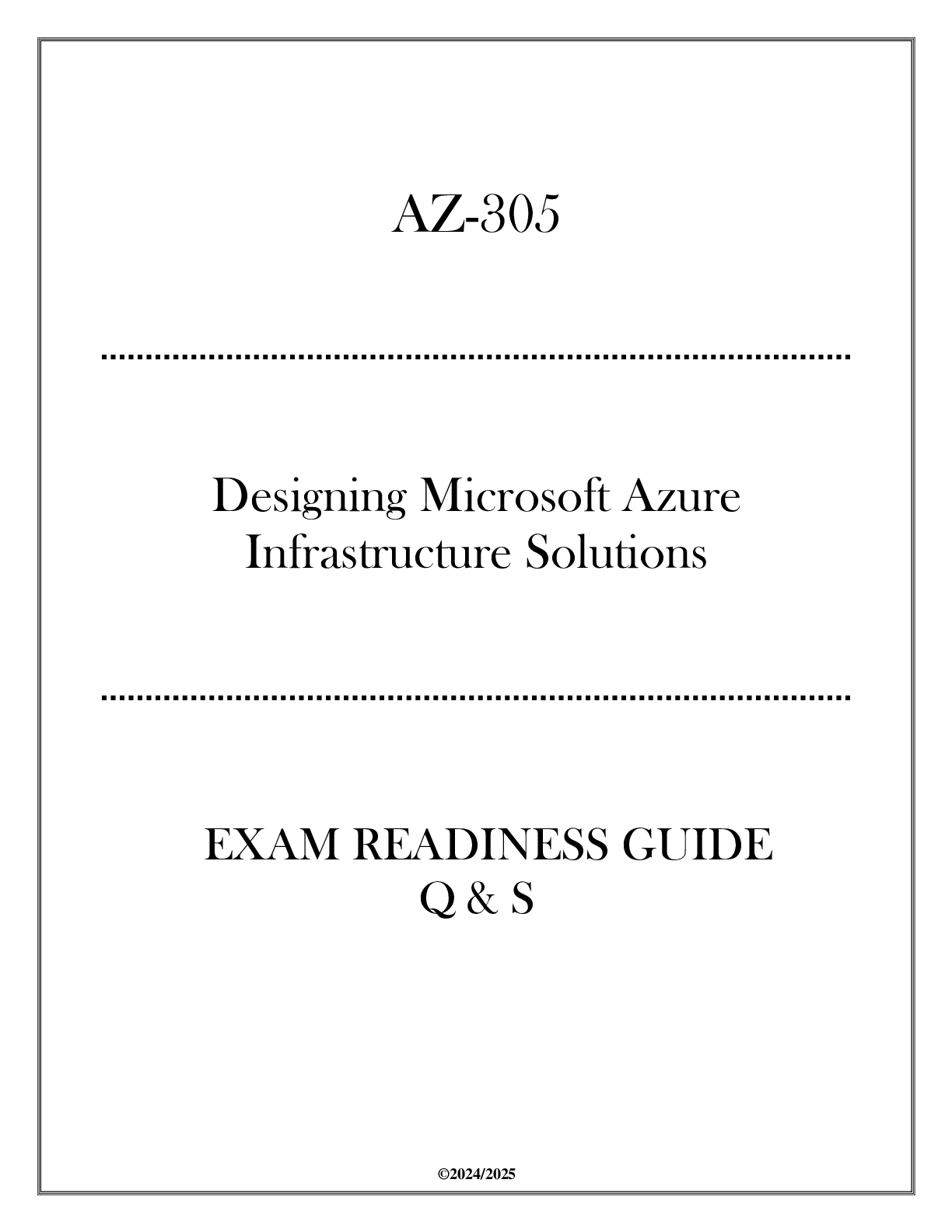 AZ-305

Designing Microsoft Azure Infrastructure Solutions

EXAM READINESS GUIDE
Q & S

©2024/2025